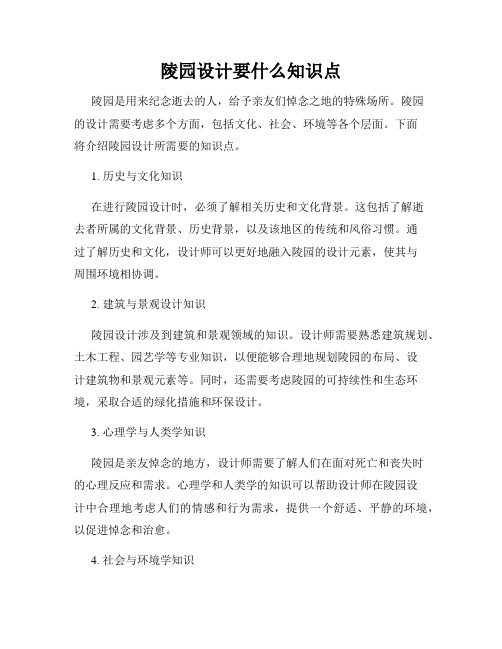 陵园设计要什么知识点

陵园是用来纪念逝去的人，给予亲友们悼念之地的特殊场所。陵园的设计需要考虑多个方面，包括文化、社会、环境等各个层面。下面将介绍陵园设计所需要的知识点。

1. 历史与文化知识

在进行陵园设计时，必须了解相关历史和文化背景。这包括了解逝去者所属的文化背景、历史背景，以及该地区的传统和风俗习惯。通过了解历史和文化，设计师可以更好地融入陵园的设计元素，使其与周围环境相协调。

2. 建筑与景观设计知识

陵园设计涉及到建筑和景观领域的知识。设计师需要熟悉建筑规划、土木工程、园艺学等专业知识，以便能够合理地规划陵园的布局、设计建筑物和景观元素等。同时，还需要考虑陵园的可持续性和生态环境，采取合适的绿化措施和环保设计。

3. 心理学与人类学知识

陵园是亲友悼念的地方，设计师需要了解人们在面对死亡和丧失时的心理反应和需求。心理学和人类学的知识可以帮助设计师在陵园设计中合理地考虑人们的情感和行为需求，提供一个舒适、平静的环境，以促进悼念和治愈。

4. 社会与环境学知识